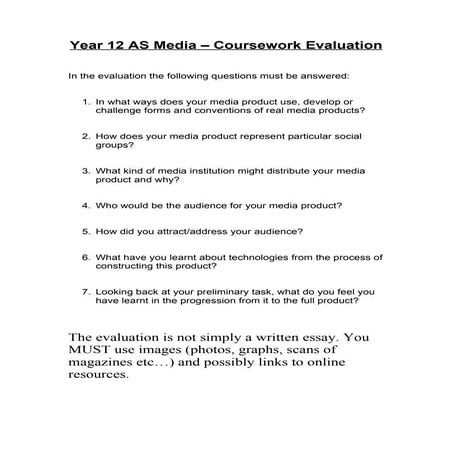 Year 12 AS Media – Coursework Evaluation

In the evaluation the following questions must be answered:

1. In what ways does your media product use, develop or challenge forms and conventions of real media products?

2. How does your media product represent particular social groups?

3. What kind of media institution might distribute your media product and why?

4. Who would be the audience for your media product?

5. How did you attract/address your audience?

6. What have you learnt about technologies from the process of constructing this product?

7. Looking back at your preliminary task, what do you feel you have learnt in the progression from it to the full product?

The evaluation is not simply a written essay. You MUST use images (photos, graphs, scans of magazines etc…) and possibly links to online resources.